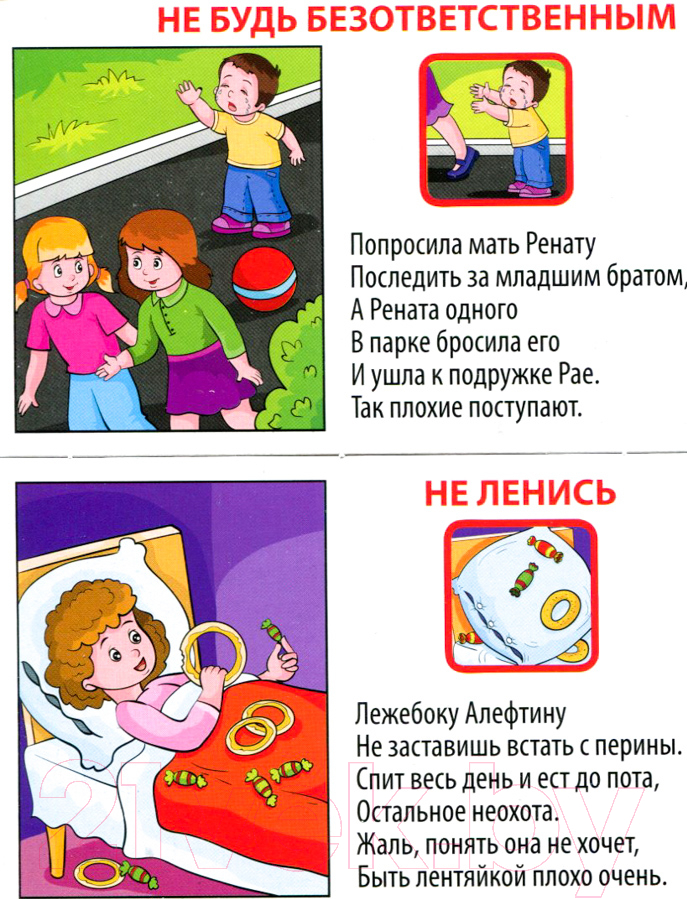 НЕ БУДЬ БЕЗОТВЕТСТВЕННЫМ

Попросила мать Ренату
Последить за младшим братом,
А Рената одного
В парке бросила его
И ушла к подружке Рае.
Так плохие поступают.

НЕ ЛЕНИСЬ

Лежебоку Алефтину
Не заставишь встать с перины.
Спит весь день и ест до пота,
Остальное неохота.
Жаль, понять она не хочет,
Быть лентяйкой плохо очень.

21vek.by